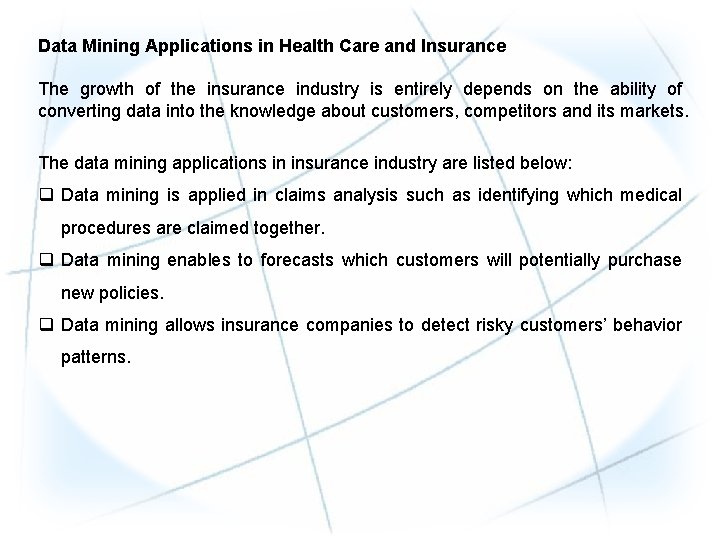 Data Mining Applications in Health Care and Insurance

The growth of the insurance industry is entirely depends on the ability of converting data into the knowledge about customers, competitors and its markets.

The data mining applications in insurance industry are listed below:

❑ Data mining is applied in claims analysis such as identifying which medical procedures are claimed together.

❑ Data mining enables to forecasts which customers will potentially purchase new policies.

❑ Data mining allows insurance companies to detect risky customers' behavior patterns.